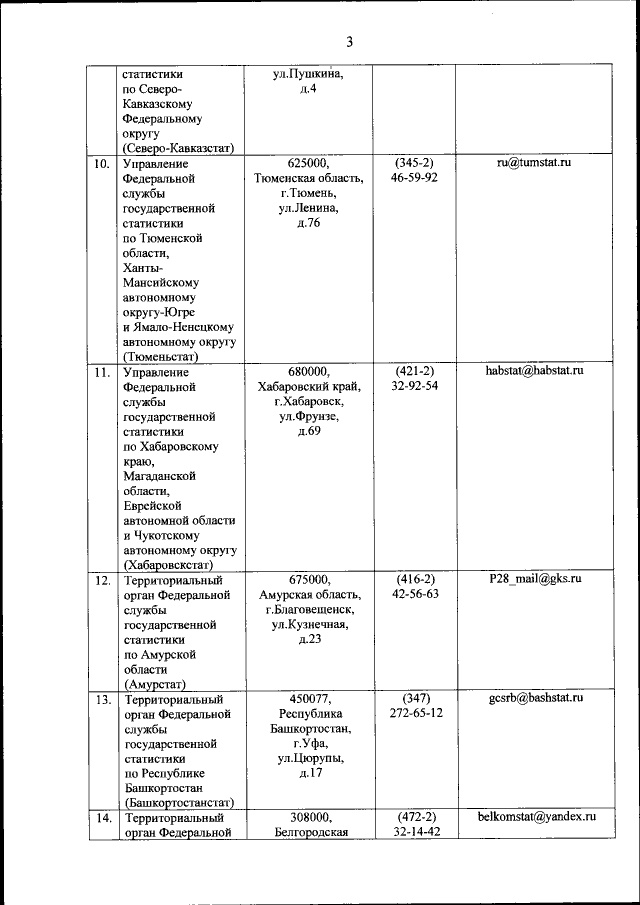 3

|  |  |  |  |  |
|---|---|---|---|---|
|  | статистики по Северо-Кавказскому Федеральному округу (Северо-Кавказстат) | ул.Пушкина, д.4 |  |  |
| 10. | Управление Федеральной службы государственной статистики по Тюменской области, Ханты-Мансийскому автономному округу-Югре и Ямало-Ненецкому автономному округу (Тюменьстат) | 625000, Тюменская область, г.Тюмень, ул.Ленина, д.76 | (345-2) 46-59-92 | ru@tumstat.ru |
| 11. | Управление Федеральной службы государственной статистики по Хабаровскому краю, Магаданской области, Еврейской автономной области и Чукотскому автономному округу (Хабаровскстат) | 680000, Хабаровский край, г.Хабаровск, ул.Фрунзе, д.69 | (421-2) 32-92-54 | habstat@habstat.ru |
| 12. | Территориальный орган Федеральной службы государственной статистики по Амурской области (Амурстат) | 675000, Амурская область, г.Благовещенск, ул.Кузнечная, д.23 | (416-2) 42-56-63 | P28_mail@gks.ru |
| 13. | Территориальный орган Федеральной службы государственной статистики по Республике Башкортостан (Башкортостанстат) | 450077, Республика Башкортостан, г.Уфа, ул.Цюрупы, д.17 | (347) 272-65-12 | gcsrb@bashstat.ru |
| 14. | Территориальный орган Федеральной | 308000, Белгородская | (472-2) 32-14-42 | belkomstat@yandex.ru |